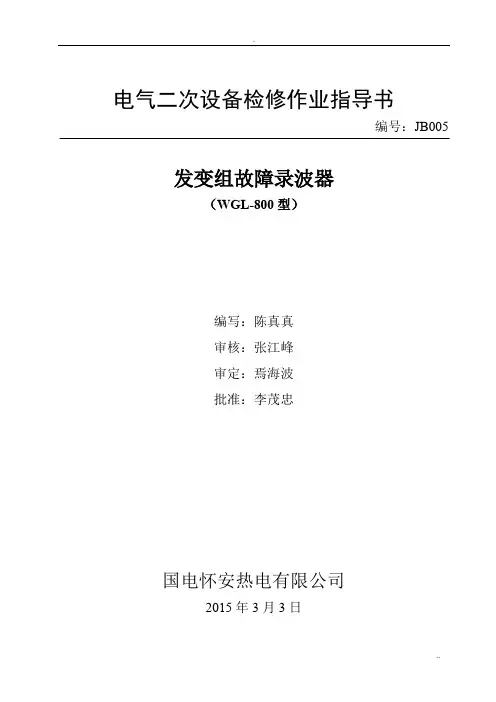 电气二次设备检修作业指导书

编号：JB005

发变组故障录波器

（WGL-800 型）

编写：陈真真

审核：张江峰

审定：焉海波

批准：李茂忠

国电怀安热电有限公司

2015 年 3 月 3 日